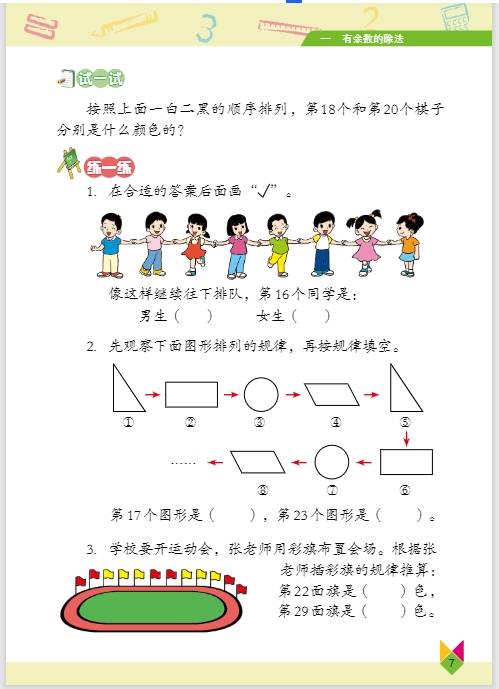 一　有余数的除法

试一试

按照上面一白二黑的顺序排列，第18个和第20个棋子分别是什么颜色的？

练一练

1. 在合适的答案后面画“√”。

像这样继续往下排队，第16个同学是：
男生（　）　　女生（　）

2. 先观察下面图形排列的规律，再按规律填空。

①　②　③　④　⑤

……　⑧　⑦　⑥

第17个图形是（　　），第23个图形是（　　）。

3. 学校要开运动会，张老师用彩旗布置会场。根据张老师插彩旗的规律推算：
第22面旗是（　　）色，
第29面旗是（　　）色。

7